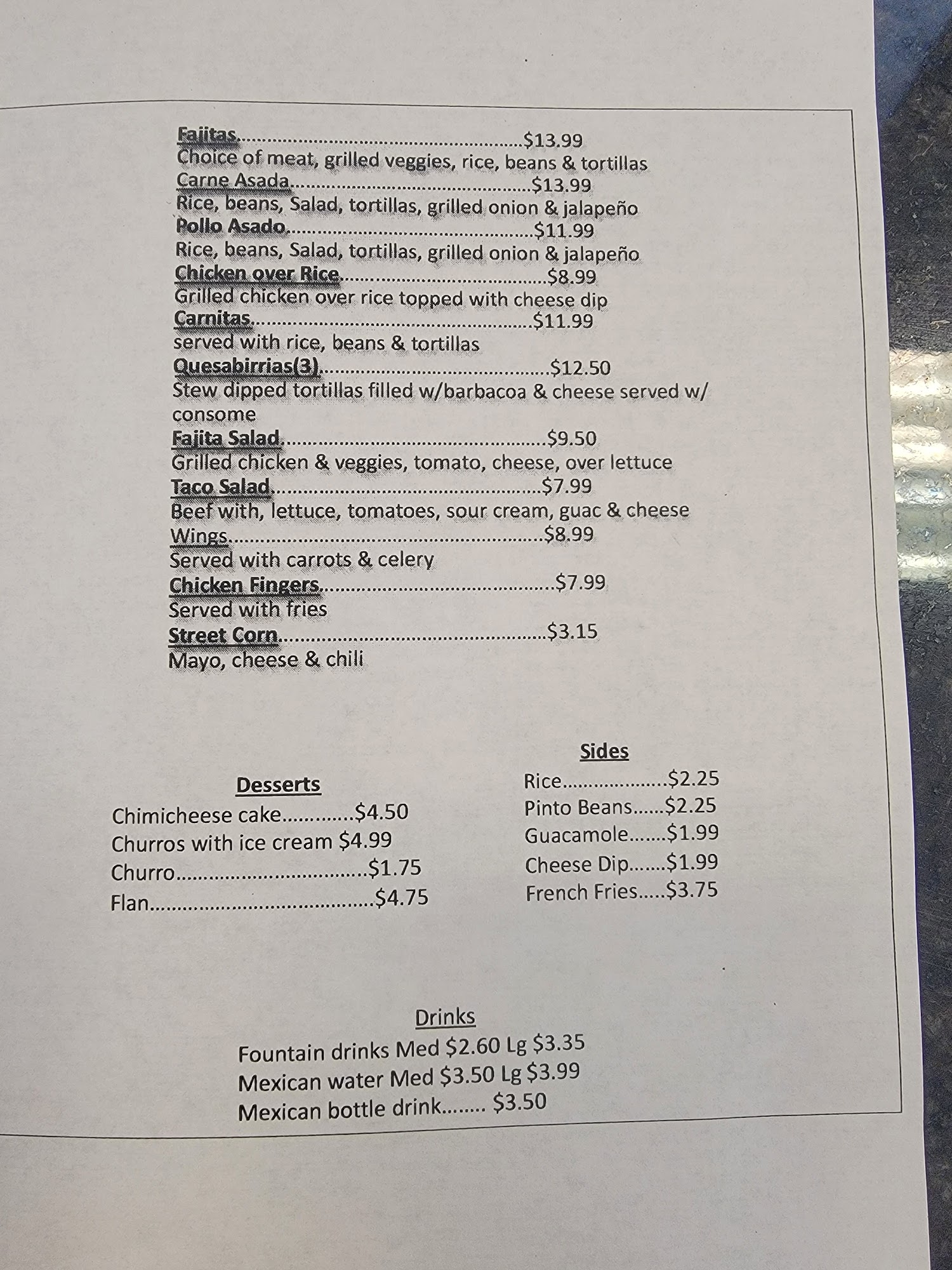 Fajitas $13.99
Choice of meat, grilled veggies, rice, beans & tortillas
Carne Asada $13.99
Rice, beans, Salad, tortillas, grilled onion & jalapeño
Pollo Asado $11.99
Rice, beans, Salad, tortillas, grilled onion & jalapeño
Chicken over Rice $8.99
Grilled chicken over rice topped with cheese dip
Carnitas $11.99
served with rice, beans & tortillas
Quesabirrias(3) $12.50
Stew dipped tortillas filled w/barbacoa & cheese served w/ consome
Fajita Salad $9.50
Grilled chicken & veggies, tomato, cheese, over lettuce
Taco Salad $7.99
Beef with, lettuce, tomatoes, sour cream, guac & cheese
Wings $8.99
Served with carrots & celery
Chicken Fingers $7.99
Served with fries
Street Corn $3.15
Mayo, cheese & chili

Desserts
Chimicheese cake $4.50
Churros with ice cream $4.99
Churro $1.75
Flan $4.75

Sides
Rice $2.25
Pinto Beans $2.25
Guacamole $1.99
Cheese Dip $1.99
French Fries $3.75

Drinks
Fountain drinks Med $2.60 Lg $3.35
Mexican water Med $3.50 Lg $3.99
Mexican bottle drink $3.50